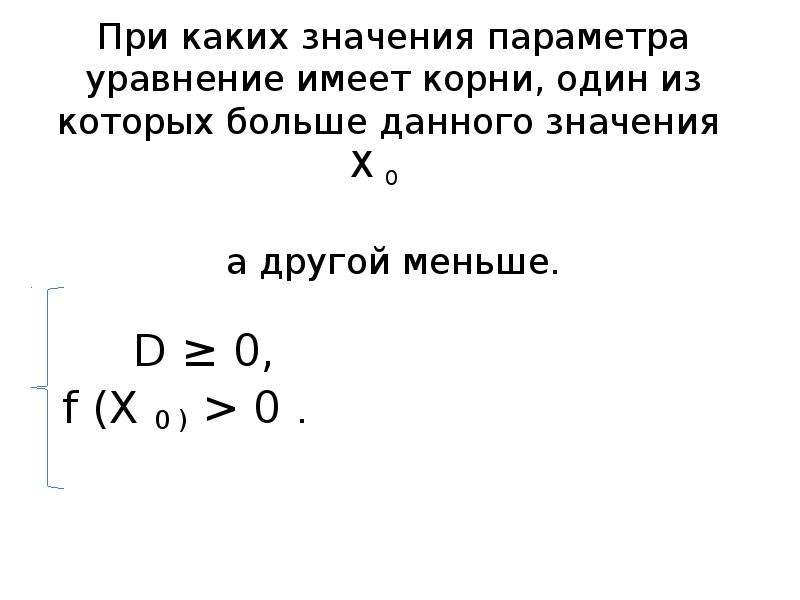 При каких значения параметра уравнение имеет корни, один из которых больше данного значения $X_0$

а другой меньше.

$D \geq 0,$
$f(X_0) > 0$ .